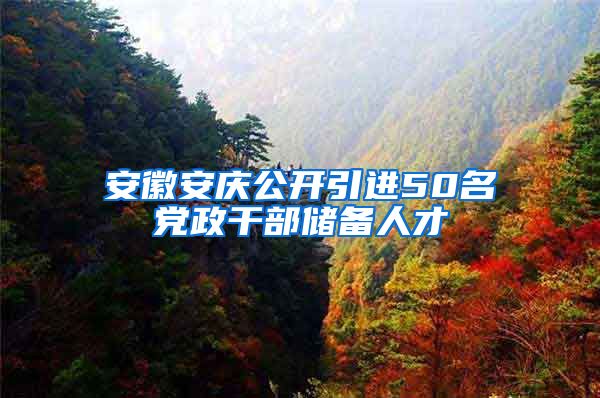 安徽安庆公开引进50名党政干部储备人才